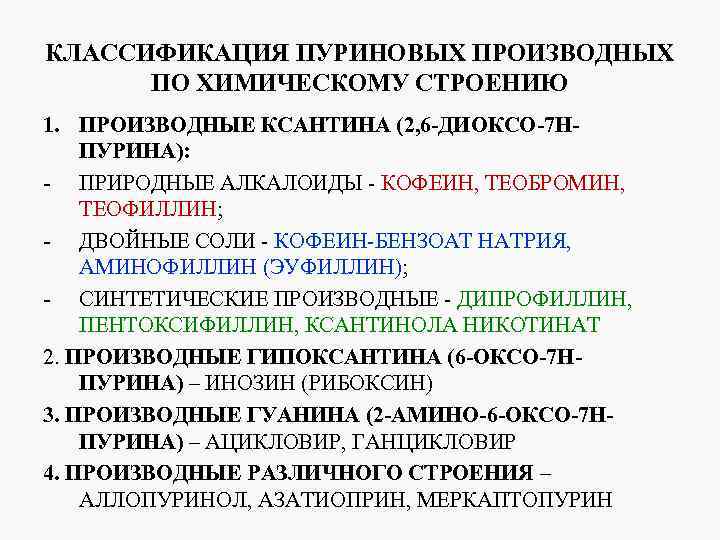 КЛАССИФИКАЦИЯ ПУРИНОВЫХ ПРОИЗВОДНЫХ ПО ХИМИЧЕСКОМУ СТРОЕНИЮ

1. ПРОИЗВОДНЫЕ КСАНТИНА (2,6-ДИОКСО-7Н-ПУРИНА):

- ПРИРОДНЫЕ АЛКАЛОИДЫ - КОФЕИН, ТЕОБРОМИН, ТЕОФИЛЛИН;

- ДВОЙНЫЕ СОЛИ - КОФЕИН-БЕНЗОАТ НАТРИЯ, АМИНОФИЛЛИН (ЭУФИЛЛИН);

- СИНТЕТИЧЕСКИЕ ПРОИЗВОДНЫЕ - ДИПРОФИЛЛИН, ПЕНТОКСИФИЛЛИН, КСАНТИНОЛА НИКОТИНАТ

2. ПРОИЗВОДНЫЕ ГИПОКСАНТИНА (6-ОКСО-7Н-ПУРИНА) – ИНОЗИН (РИБОКСИН)

3. ПРОИЗВОДНЫЕ ГУАНИНА (2-АМИНО-6-ОКСО-7Н-ПУРИНА) – АЦИКЛОВИР, ГАНЦИКЛОВИР

4. ПРОИЗВОДНЫЕ РАЗЛИЧНОГО СТРОЕНИЯ – АЛЛОПУРИНОЛ, АЗАТИОПРИН, МЕРКАПТОПУРИН